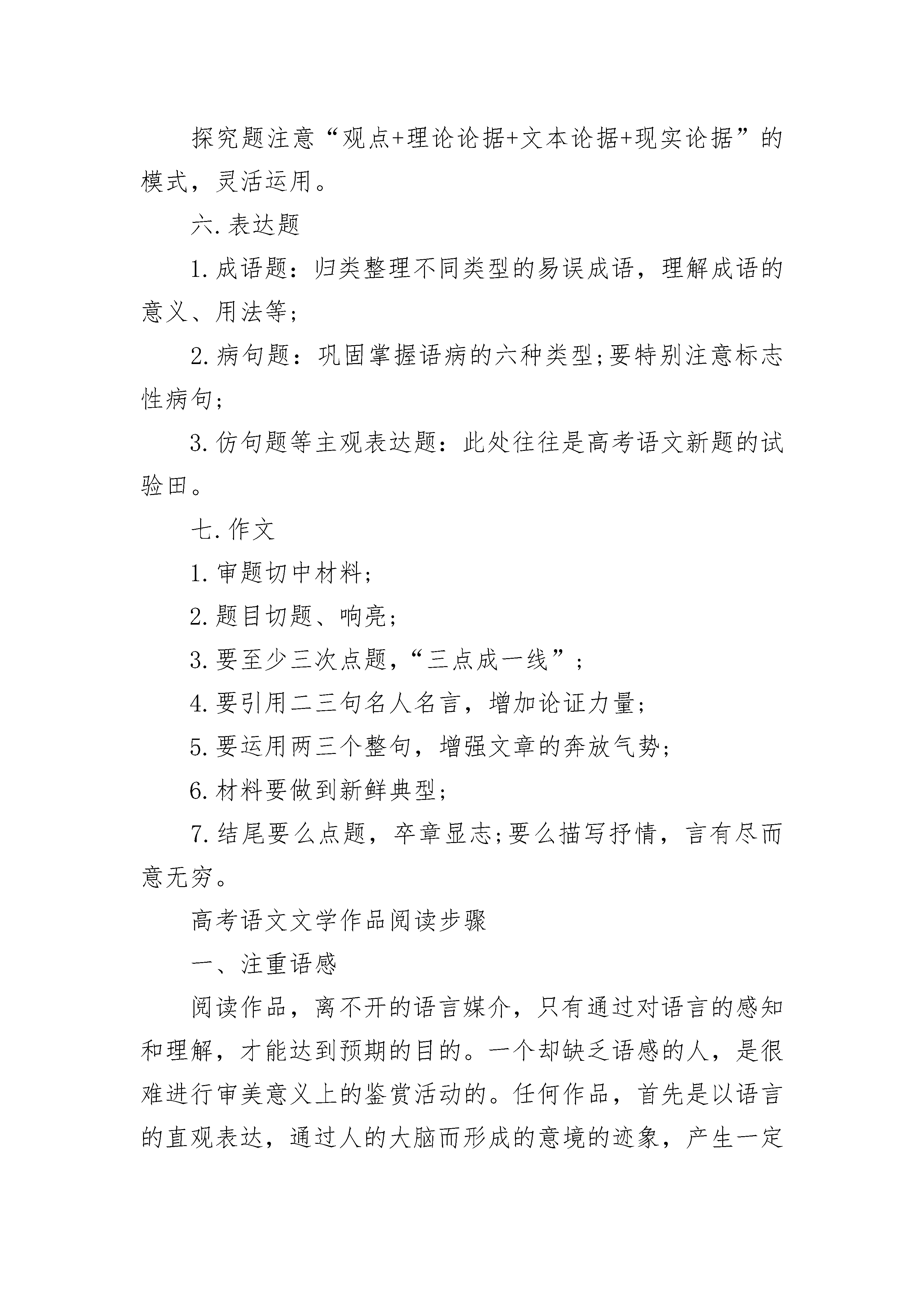 探究题注意“观点+理论论据+文本论据+现实论据”的模式，灵活运用。

六.表达题

1.成语题：归类整理不同类型的易误成语，理解成语的意义、用法等;

2.病句题：巩固掌握语病的六种类型;要特别注意标志性病句;

3.仿句题等主观表达题：此处往往是高考语文新题的试验田。

七.作文

1.审题切中材料;

2.题目切题、响亮;

3.要至少三次点题，“三点成一线”;

4.要引用二三句名人名言，增加论证力量;

5.要运用两三个整句，增强文章的奔放气势;

6.材料要做到新鲜典型;

7.结尾要么点题，卒章显志;要么描写抒情，言有尽而意无穷。

高考语文文学作品阅读步骤

一、注重语感

阅读作品，离不开的语言媒介，只有通过对语言的感知和理解，才能达到预期的目的。一个却缺乏语感的人，是很难进行审美意义上的鉴赏活动的。任何作品，首先是以语言的直观表达，通过人的大脑而形成的意境的迹象，产生一定